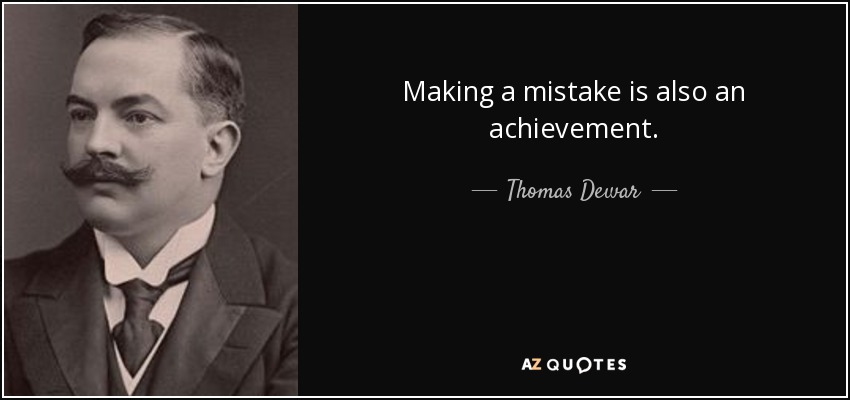 Making a mistake is also an achievement.

— Thomas Dewar —

AZ QUOTES